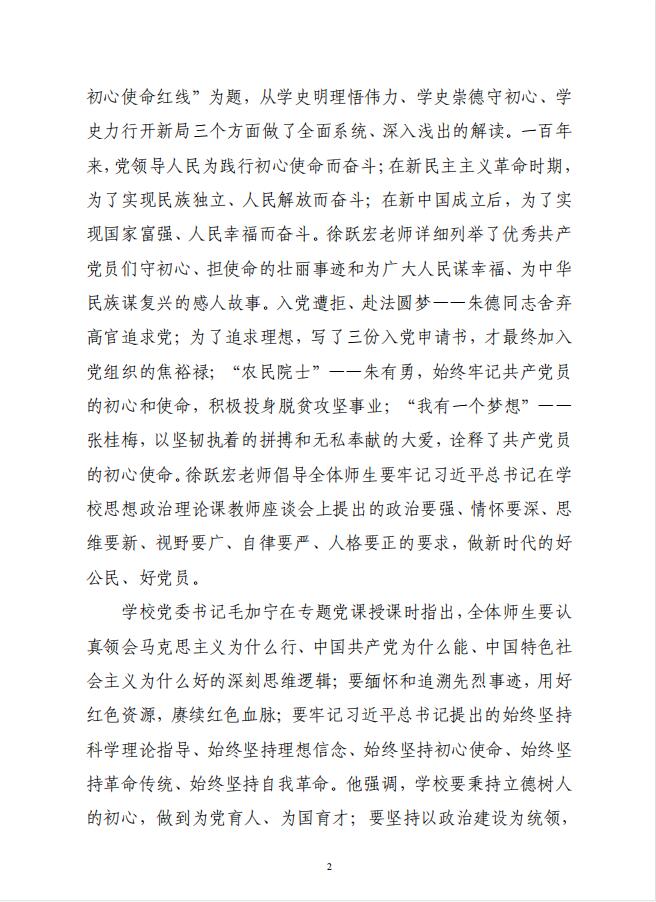 初心使命红线”为题，从学史明理悟伟力、学史崇德守初心、学史力行开新局三个方面做了全面系统、深入浅出的解读。一百年来，党领导人民为践行初心使命而奋斗；在新民主主义革命时期，为了实现民族独立、人民解放而奋斗；在新中国成立后，为了实现国家富强、人民幸福而奋斗。徐跃宏老师详细列举了优秀共产党员们守初心、担使命的壮丽事迹和为广大人民谋幸福、为中华民族谋复兴的感人故事。入党遭拒、赴法圆梦——朱德同志舍弃高官追求党；为了追求理想，写了三份入党申请书，才最终加入党组织的焦裕禄；“农民院士”——朱有勇，始终牢记共产党员的初心和使命，积极投身脱贫攻坚事业；“我有一个梦想”——张桂梅，以坚韧执着的拼搏和无私奉献的大爱，诠释了共产党员的初心使命。徐跃宏老师倡导全体师生要牢记习近平总书记在学校思想政治理论课教师座谈会上提出的政治要强、情怀要深、思维要新、视野要广、自律要严、人格要正的要求，做新时代的好公民、好党员。

学校党委书记毛加宁在专题党课授课时指出，全体师生要认真领会马克思主义为什么行、中国共产党为什么能、中国特色社会主义为什么好的深刻思维逻辑；要缅怀和追溯先烈事迹，用好红色资源，赓续红色血脉；要牢记习近平总书记提出的始终坚持科学理论指导、始终坚持理想信念、始终坚持初心使命、始终坚持革命传统、始终坚持自我革命。他强调，学校要秉持立德树人的初心，做到为党育人、为国育才；要坚持以政治建设为统领，

2